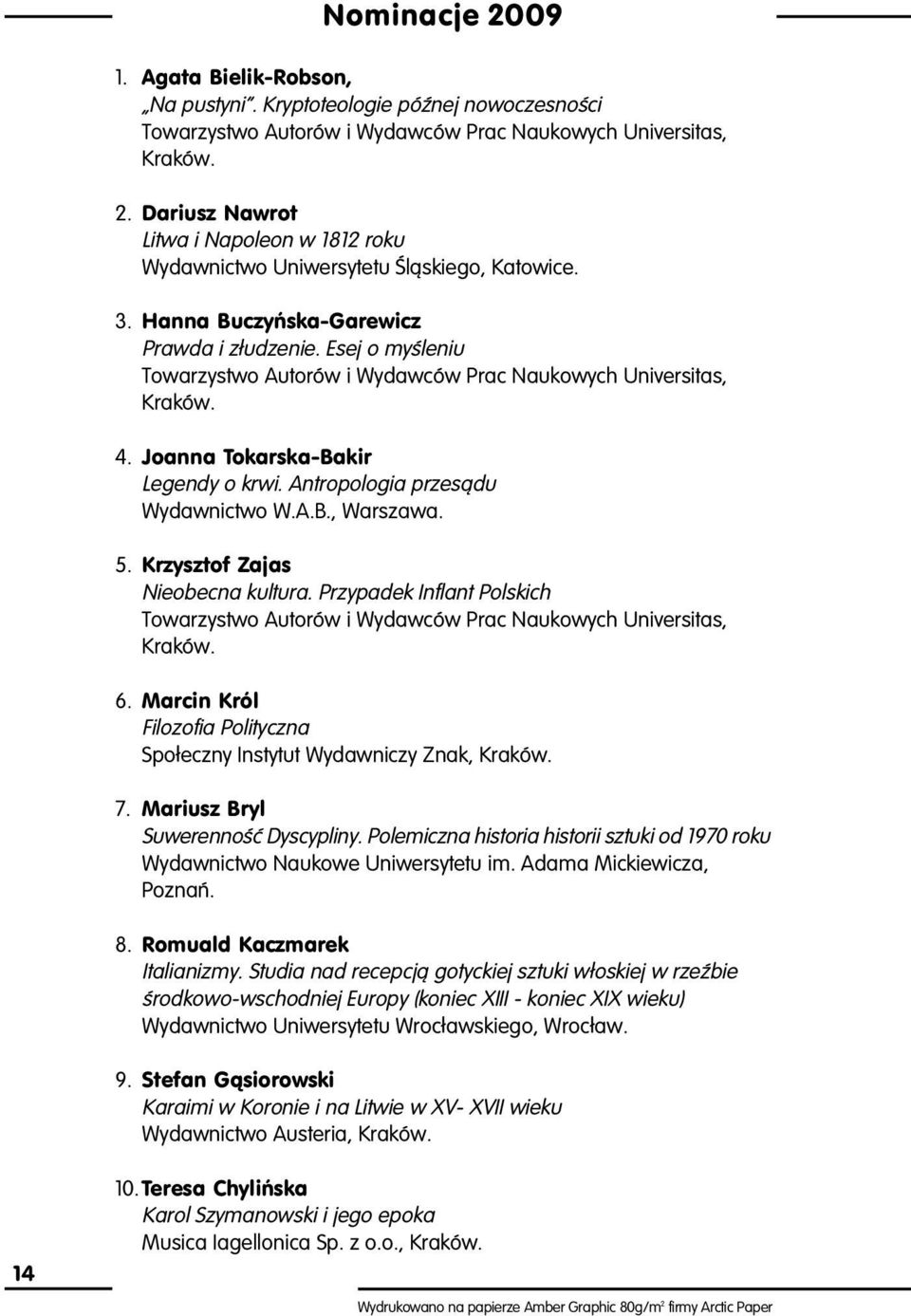 Nominacje 2009

1. Agata Bielik-Robson,
„Na pustyni”. Kryptoteologie późnej nowoczesności
Towarzystwo Autorów i Wydawców Prac Naukowych Universitas, Kraków.

2. Dariusz Nawrot
Litwa i Napoleon w 1812 roku
Wydawnictwo Uniwersytetu Śląskiego, Katowice.

3. Hanna Buczyńska-Garewicz
Prawda i złudzenie. Esej o myśleniu
Towarzystwo Autorów i Wydawców Prac Naukowych Universitas, Kraków.

4. Joanna Tokarska-Bakir
Legendy o krwi. Antropologia przesądu
Wydawnictwo W.A.B., Warszawa.

5. Krzysztof Zajas
Nieobecna kultura. Przypadek Inflant Polskich
Towarzystwo Autorów i Wydawców Prac Naukowych Universitas, Kraków.

6. Marcin Król
Filozofia Polityczna
Społeczny Instytut Wydawniczy Znak, Kraków.

7. Mariusz Bryl
Suwerenność Dyscypliny. Polemiczna historia historii sztuki od 1970 roku
Wydawnictwo Naukowe Uniwersytetu im. Adama Mickiewicza, Poznań.

8. Romuald Kaczmarek
Italianizmy. Studia nad recepcją gotyckiej sztuki włoskiej w rzeźbie środkowo-wschodniej Europy (koniec XIII - koniec XIX wieku)
Wydawnictwo Uniwersytetu Wrocławskiego, Wrocław.

9. Stefan Gąsiorowski
Karaimi w Koronie i na Litwie w XV- XVII wieku
Wydawnictwo Austeria, Kraków.

10. Teresa Chylińska
Karol Szymanowski i jego epoka
Musica Iagellonica Sp. z o.o., Kraków.

14

Wydrukowano na papierze Amber Graphic 80g/m$^2$ firmy Arctic Paper